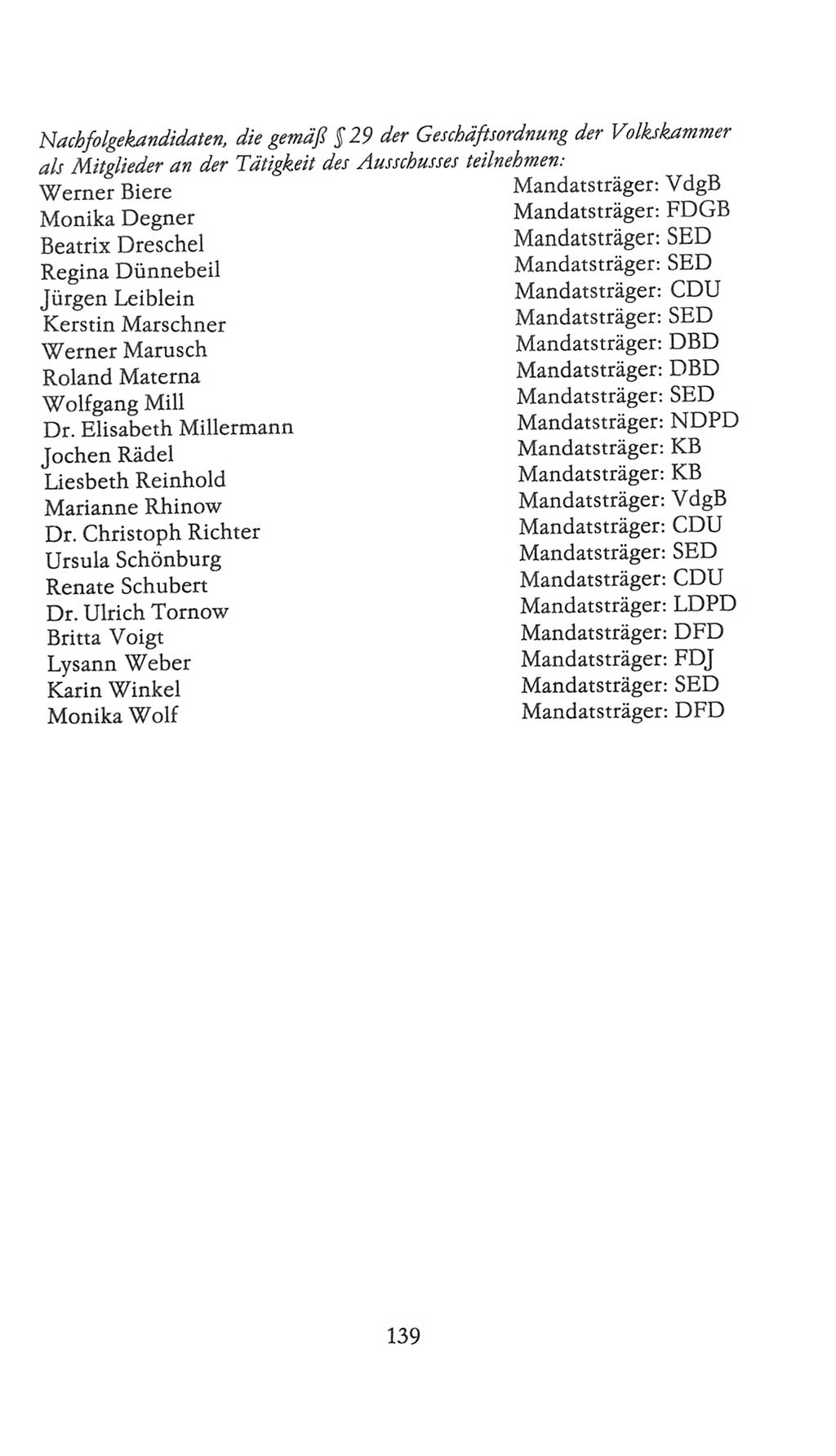 Nachfolgekandidaten, die gemäß § 29 der Geschäftsordnung der Volkskammer als Mitglieder an der Tätigkeit des Ausschusses teilnehmen:

Werner Biere Mandatsträger: VdgB
Monika Degner Mandatsträger: FDGB
Beatrix Dreschel Mandatsträger: SED
Regina Dünnebeil Mandatsträger: SED
Jürgen Leiblein Mandatsträger: CDU
Kerstin Marschner Mandatsträger: SED
Werner Marusch Mandatsträger: DBD
Roland Materna Mandatsträger: DBD
Wolfgang Mill Mandatsträger: SED
Dr. Elisabeth Millermann Mandatsträger: NDPD
Jochen Rädel Mandatsträger: KB
Liesbeth Reinhold Mandatsträger: KB
Marianne Rhinow Mandatsträger: VdgB
Dr. Christoph Richter Mandatsträger: CDU
Ursula Schönburg Mandatsträger: SED
Renate Schubert Mandatsträger: CDU
Dr. Ulrich Tornow Mandatsträger: LDPD
Britta Voigt Mandatsträger: DFD
Lysann Weber Mandatsträger: FDJ
Karin Winkel Mandatsträger: SED
Monika Wolf Mandatsträger: DFD

139